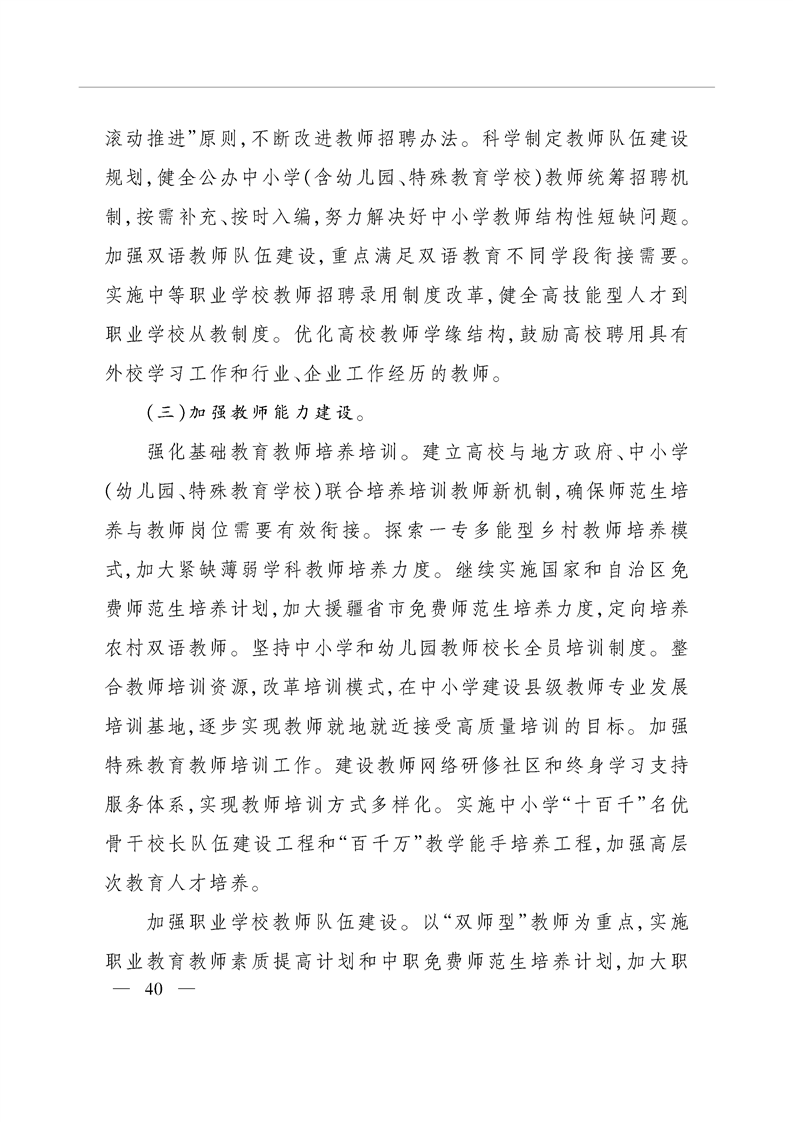 滚动推进”原则，不断改进教师招聘办法。科学制定教师队伍建设规划，健全公办中小学（含幼儿园、特殊教育学校）教师统筹招聘机制，按需补充、按时入编，努力解决好中小学教师结构性短缺问题。加强双语教师队伍建设，重点满足双语教育不同学段衔接需要。实施中等职业学校教师招聘录用制度改革，健全高技能型人才到职业学校从教制度。优化高校教师学缘结构，鼓励高校聘用具有外校学习工作和行业、企业工作经历的教师。

（三）加强教师能力建设。

强化基础教育教师培养培训。建立高校与地方政府、中小学（幼儿园、特殊教育学校）联合培养培训教师新机制，确保师范生培养与教师岗位需要有效衔接。探索一专多能型乡村教师培养模式，加大紧缺薄弱学科教师培养力度。继续实施国家和自治区免费师范生培养计划，加大援疆省市免费师范生培养力度，定向培养农村双语教师。坚持中小学和幼儿园教师校长全员培训制度。整合教师培训资源，改革培训模式，在中小学建设县级教师专业发展培训基地，逐步实现教师就地就近接受高质量培训的目标。加强特殊教育教师培训工作。建设教师网络研修社区和终身学习支持服务体系，实现教师培训方式多样化。实施中小学“十百千”名优骨干校长队伍建设工程和“百千万”教学能手培养工程，加强高层次教育人才培养。

加强职业学校教师队伍建设。以“双师型”教师为重点，实施职业教育教师素质提高计划和中职免费师范生培养计划，加大职

— 40 —